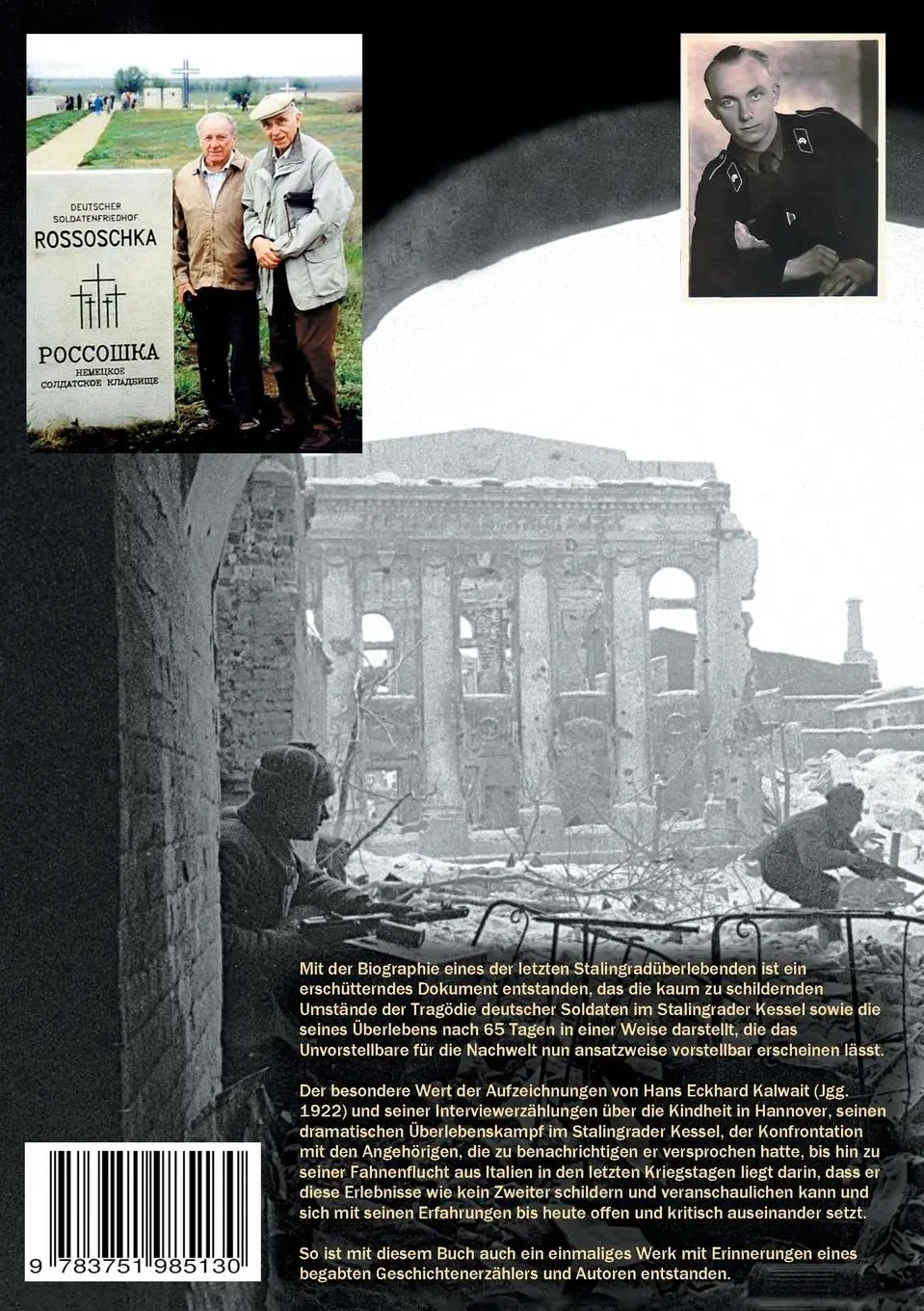 DEUTSCHER SOLDATENFRIEDHOF
ROSSOSCHKA

РОССОШКА
НЕМЕЦКОЕ
СОЛДАТСКОЕ КЛАДБИЩЕ

Mit der Biographie eines der letzten Stalingradüberlebenden ist ein erschütterndes Dokument entstanden, das die kaum zu schildernden Umstände der Tragödie deutscher Soldaten im Stalingrader Kessel sowie die seines Überlebens nach 65 Tagen in einer Weise darstellt, die das Unvorstellbare für die Nachwelt nun ansatzweise vorstellbar erscheinen lässt.

Der besondere Wert der Aufzeichnungen von Hans Eckhard Kalwait (Jgg. 1922) und seiner Interviewerzählungen über die Kindheit in Hannover, seinen dramatischen Überlebenskampf im Stalingrader Kessel, der Konfrontation mit den Angehörigen, die zu benachrichtigen er versprochen hatte, bis hin zu seiner Fahnenflucht aus Italien in den letzten Kriegstagen liegt darin, dass er diese Erlebnisse wie kein Zweiter schildern und veranschaulichen kann und sich mit seinen Erfahrungen bis heute offen und kritisch auseinander setzt.

So ist mit diesem Buch auch ein einmaliges Werk mit Erinnerungen eines begabten Geschichtenerzählers und Autoren entstanden.

9 783751 985130